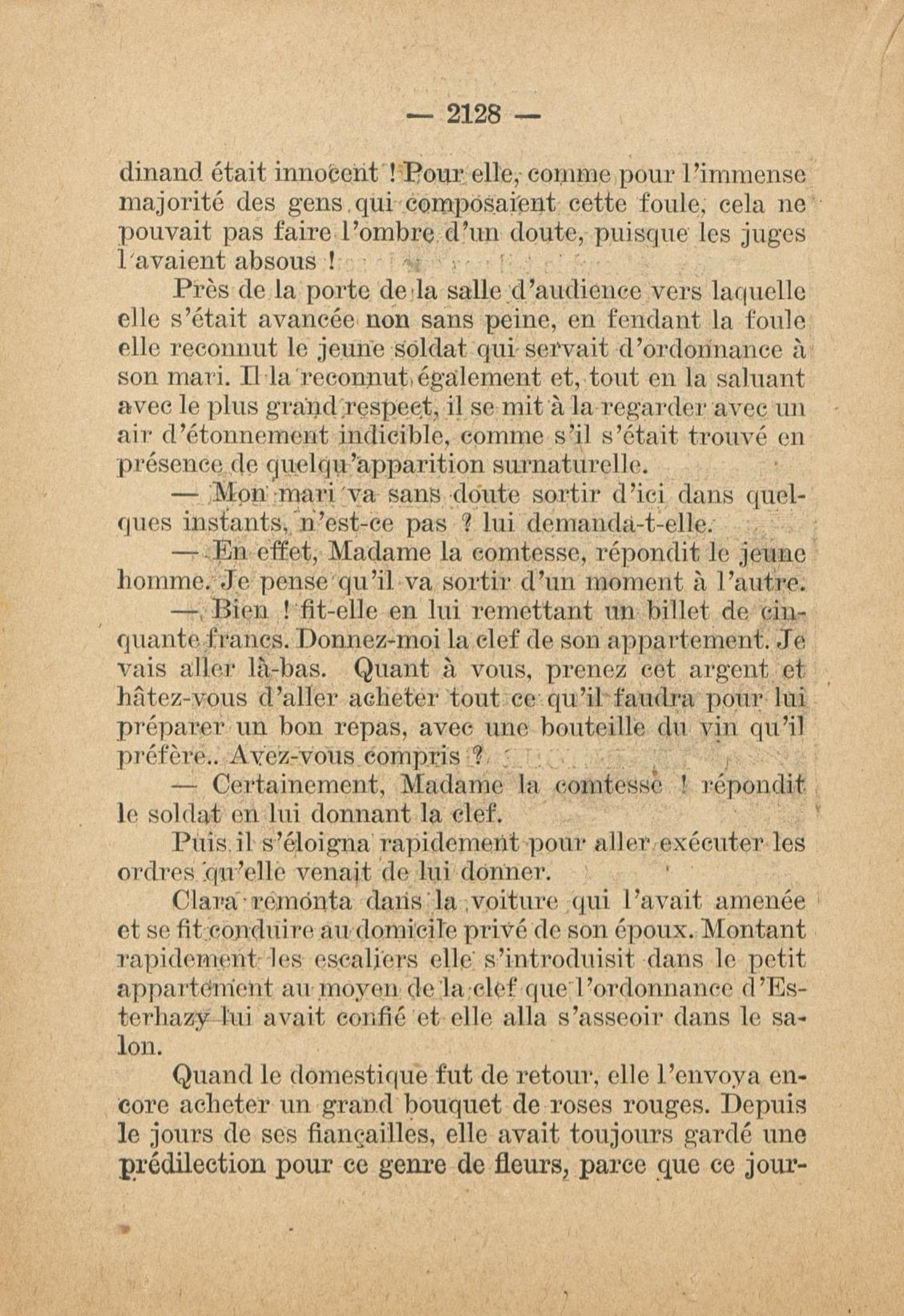 — 2128 —

dinand était innocent ! Pour elle, comme pour l'immense majorité des gens qui composaient cette foule, cela ne pouvait pas faire l'ombre d'un doute, puisque les juges l'avaient absous !

Près de la porte de la salle d'audience vers laquelle elle s'était avancée non sans peine, en fendant la foule elle reconnut le jeune soldat qui servait d'ordonnance à son mari. Il la reconnut également et, tout en la saluant avec le plus grand respect, il se mit à la regarder avec un air d'étonnement indicible, comme s'il s'était trouvé en présence de quelqu'apparition surnaturelle.

— Mon mari va sans doute sortir d'ici dans quelques instants, n'est-ce pas ? lui demanda-t-elle.

— En effet, Madame la comtesse, répondit le jeune homme. Je pense qu'il va sortir d'un moment à l'autre.

— Bien ! fit-elle en lui remettant un billet de cinquante francs. Donnez-moi la clef de son appartement. Je vais aller là-bas. Quant à vous, prenez cet argent et hâtez-vous d'aller acheter tout ce qu'il faudra pour lui préparer un bon repas, avec une bouteille du vin qu'il préfère.. Avez-vous compris ?

— Certainement, Madame la comtesse ! répondit le soldat en lui donnant la clef.

Puis il s'éloigna rapidement pour aller exécuter les ordres qu'elle venait de lui donner.

Clara remonta dans la voiture qui l'avait amenée et se fit conduire au domicile privé de son époux. Montant rapidement les escaliers elle s'introduisit dans le petit appartement au moyen de la clef que l'ordonnance d'Esterhazy lui avait confié et elle alla s'asseoir dans le salon.

Quand le domestique fut de retour, elle l'envoya encore acheter un grand bouquet de roses rouges. Depuis le jours de ses fiançailles, elle avait toujours gardé une prédilection pour ce genre de fleurs, parce que ce jour-